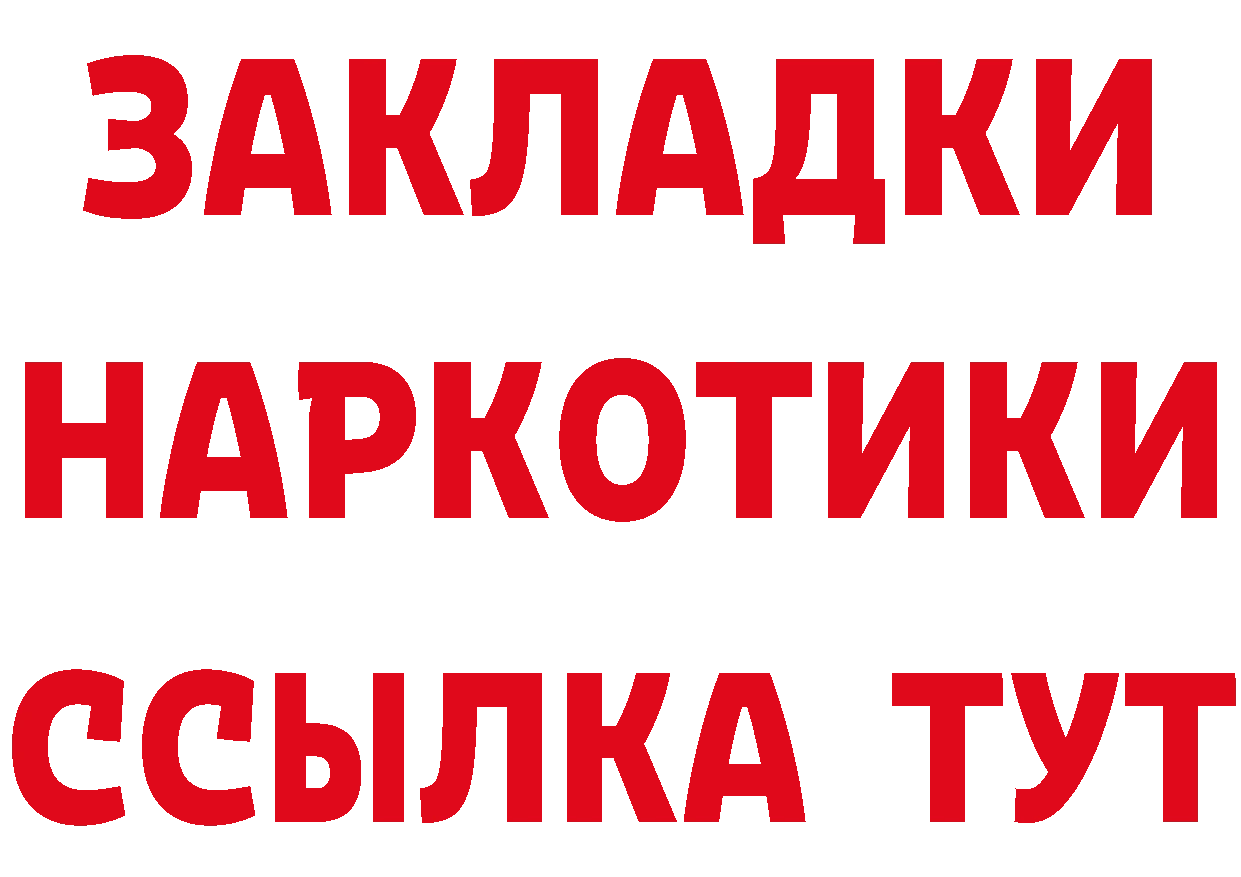 ЗАКЛАДКИ НАРКОТИКИ ССЫЛКА ТУТ